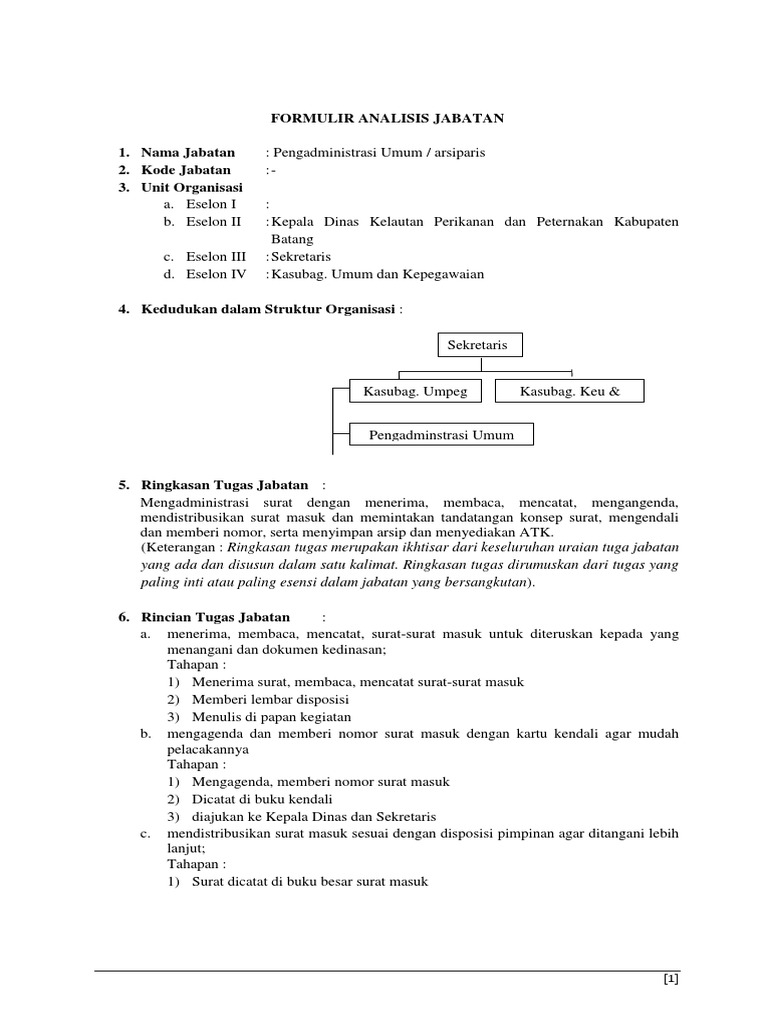 FORMULIR ANALISIS JABATAN

1. Nama Jabatan : Pengadministrasi Umum / arsiparis
2. Kode Jabatan : -
3. Unit Organisasi
a. Eselon I :
b. Eselon II : Kepala Dinas Kelautan Perikanan dan Peternakan Kabupaten Batang
c. Eselon III : Sekretaris
d. Eselon IV : Kasubag. Umum dan Kepegawaian

4. Kedudukan dalam Struktur Organisasi :

Sekretaris

Kasubag. Umpeg

Kasubag. Keu &

Pengadminstrasi Umum

5. Ringkasan Tugas Jabatan :
Mengadministrasi surat dengan menerima, membaca, mencatat, mengangenda, mendistribusikan surat masuk dan memintakan tandatangan konsep surat, mengendali dan memberi nomor, serta menyimpan arsip dan menyediakan ATK.
(Keterangan : Ringkasan tugas merupakan ikhtisar dari keseluruhan uraian tuga jabatan yang ada dan disusun dalam satu kalimat. Ringkasan tugas dirumuskan dari tugas yang paling inti atau paling esensi dalam jabatan yang bersangkutan).

6. Rincian Tugas Jabatan :
a. menerima, membaca, mencatat, surat-surat masuk untuk diteruskan kepada yang menangani dan dokumen kedinasan;
Tahapan :
1) Menerima surat, membaca, mencatat surat-surat masuk
2) Memberi lembar disposisi
3) Menulis di papan kegiatan
b. mengagenda dan memberi nomor surat masuk dengan kartu kendali agar mudah pelacakannya
Tahapan :
1) Mengagenda, memberi nomor surat masuk
2) Dicatat di buku kendali
3) diajukan ke Kepala Dinas dan Sekretaris
c. mendistribusikan surat masuk sesuai dengan disposisi pimpinan agar ditangani lebih lanjut;
Tahapan :
1) Surat dicatat di buku besar surat masuk

[1]